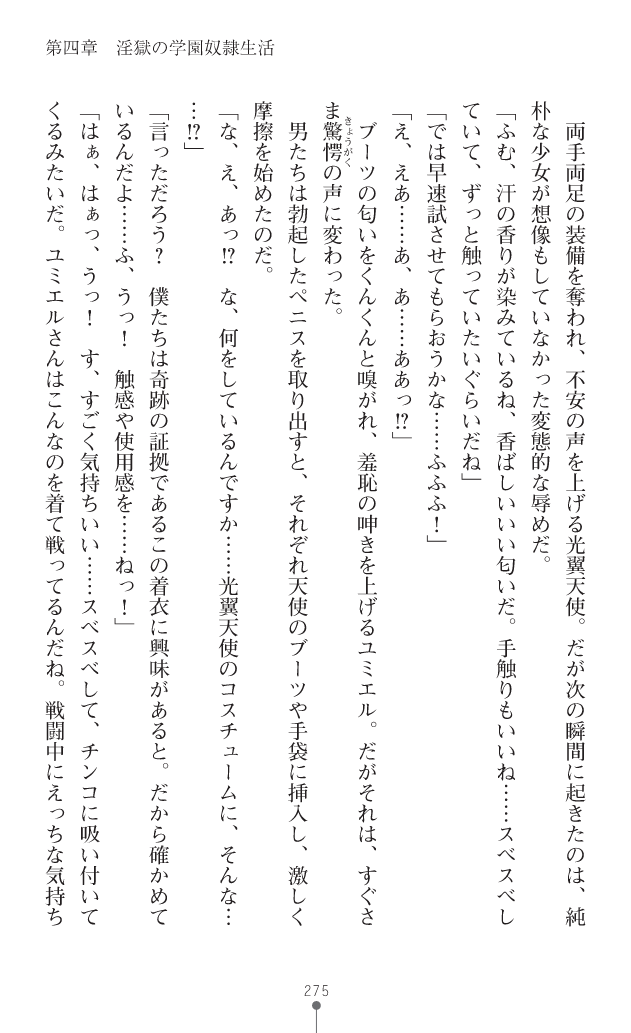 第四章　淫獄の学園奴隷生活

両手両足の装備を奪われ、不安の声を上げる光翼天使。だが次の瞬間に起きたのは、純朴な少女が想像もしていなかった変態的な辱めだ。

「ふむ、汗の香りが染みているね、香ばしいいい匂いだ。手触りもいいね……スベスベしていて、ずっと触っていたいぐらいだね」

「では早速試させてもらおうかな……ふふふ！」

「え、えあ……あ、あ……ああっ⁉」

ブーツの匂いをくんくんと嗅がれ、羞恥の呻きを上げるユミエル。だがそれは、すぐさま驚愕の声に変わった。

男たちは勃起したペニスを取り出すと、それぞれ天使のブーツや手袋に挿入し、激しく摩擦を始めたのだ。

「な、え、あっ⁉　な、何をしているんですか……光翼天使のコスチュームに、そんな……⁉」

「言っただろう？　僕たちは奇跡の証拠であるこの着衣に興味があると。だから確かめているんだよ……ふ、うっ！　触感や使用感を……ねっ！」

「はぁ、はぁっ、うっ！　す、すごく気持ちいい……スベスベして、チンコに吸い付いてくるみたいだ。ユミエルさんはこんなのを着て戦ってるんだね。戦闘中にえっちな気持ち

275